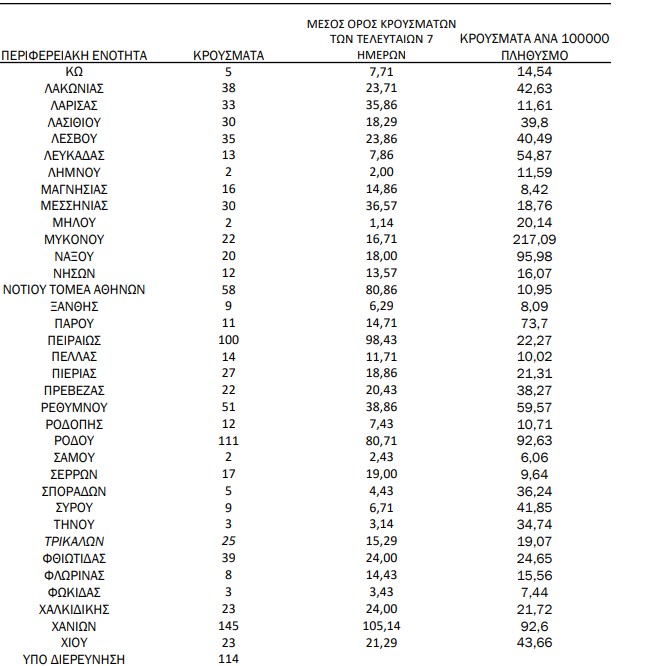 | ΠΕΡΙΦΕΡΕΙΑΚΗ ΕΝΟΤΗΤΑ | ΚΡΟΥΣΜΑΤΑ | ΜΕΣΟΣ ΟΡΟΣ ΚΡΟΥΣΜΑΤΩΝ ΤΩΝ ΤΕΛΕΥΤΑΙΩΝ 7 ΗΜΕΡΩΝ | ΚΡΟΥΣΜΑΤΑ ΑΝΑ 100000 ΠΛΗΘΥΣΜΟ |
|---|---|---|---|
| ΚΩ | 5 | 7,71 | 14,54 |
| ΛΑΚΩΝΙΑΣ | 38 | 23,71 | 42,63 |
| ΛΑΡΙΣΑΣ | 33 | 35,86 | 11,61 |
| ΛΑΣΙΘΙΟΥ | 30 | 18,29 | 39,8 |
| ΛΕΣΒΟΥ | 35 | 23,86 | 40,49 |
| ΛΕΥΚΑΔΑΣ | 13 | 7,86 | 54,87 |
| ΛΗΜΝΟΥ | 2 | 2,00 | 11,59 |
| ΜΑΓΝΗΣΙΑΣ | 16 | 14,86 | 8,42 |
| ΜΕΣΣΗΝΙΑΣ | 30 | 36,57 | 18,76 |
| ΜΗΛΟΥ | 2 | 1,14 | 20,14 |
| ΜΥΚΟΝΟΥ | 22 | 16,71 | 217,09 |
| ΝΑΞΟΥ | 20 | 18,00 | 95,98 |
| ΝΗΣΩΝ | 12 | 13,57 | 16,07 |
| ΝΟΤΙΟΥ ΤΟΜΕΑ ΑΘΗΝΩΝ | 58 | 80,86 | 10,95 |
| ΞΑΝΘΗΣ | 9 | 6,29 | 8,09 |
| ΠΑΡΟΥ | 11 | 14,71 | 73,7 |
| ΠΕΙΡΑΙΩΣ | 100 | 98,43 | 22,27 |
| ΠΕΛΛΑΣ | 14 | 11,71 | 10,02 |
| ΠΙΕΡΙΑΣ | 27 | 18,86 | 21,31 |
| ΠΡΕΒΕΖΑΣ | 22 | 20,43 | 38,27 |
| ΡΕΘΥΜΝΟΥ | 51 | 38,86 | 59,57 |
| ΡΟΔΟΠΗΣ | 12 | 7,43 | 10,71 |
| ΡΟΔΟΥ | 111 | 80,71 | 92,63 |
| ΣΑΜΟΥ | 2 | 2,43 | 6,06 |
| ΣΕΡΡΩΝ | 17 | 19,00 | 9,64 |
| ΣΠΟΡΑΔΩΝ | 5 | 4,43 | 36,24 |
| ΣΥΡΟΥ | 9 | 6,71 | 41,85 |
| ΤΗΝΟΥ | 3 | 3,14 | 34,74 |
| ΤΡΙΚΑΛΩΝ | 25 | 15,29 | 19,07 |
| ΦΘΙΩΤΙΔΑΣ | 39 | 24,00 | 24,65 |
| ΦΛΩΡΙΝΑΣ | 8 | 14,43 | 15,56 |
| ΦΩΚΙΔΑΣ | 3 | 3,43 | 7,44 |
| ΧΑΛΚΙΔΙΚΗΣ | 23 | 24,00 | 21,72 |
| ΧΑΝΙΩΝ | 145 | 105,14 | 92,6 |
| ΧΙΟΥ | 23 | 21,29 | 43,66 |
| ΥΠΟ ΔΙΕΡΕΥΝΗΣΗ | 114 | | |